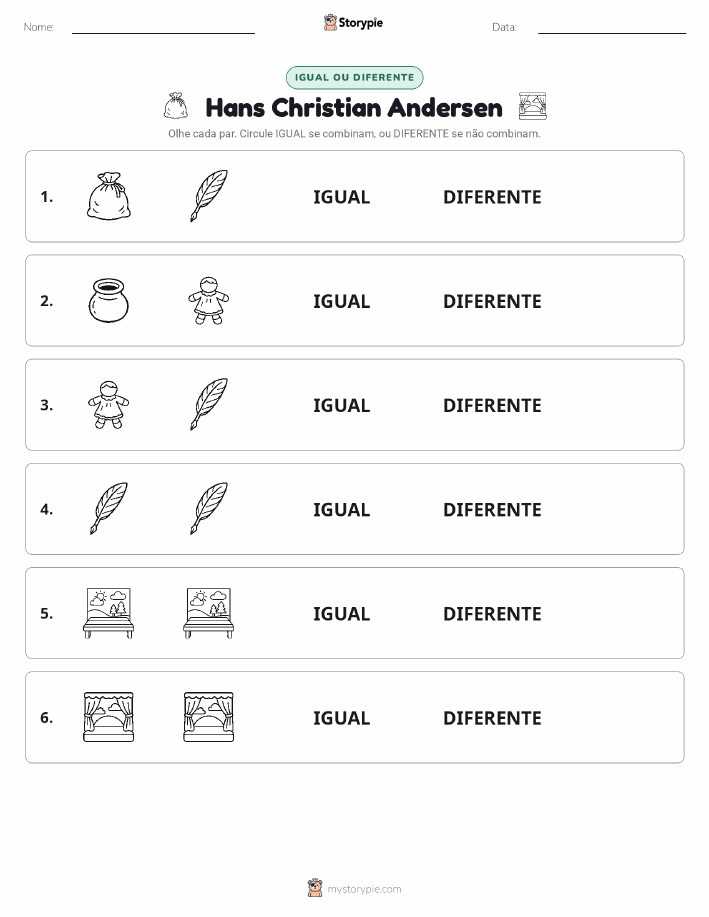 Nome: Storypie Data:

IGUAL OU DIFERENTE

Hans Christian Andersen

Olhe cada par. Circule IGUAL se combinam, ou DIFERENTE se não combinam.

1. IGUAL DIFERENTE

2. IGUAL DIFERENTE

3. IGUAL DIFERENTE

4. IGUAL DIFERENTE

5. IGUAL DIFERENTE

6. IGUAL DIFERENTE

mystorypie.com